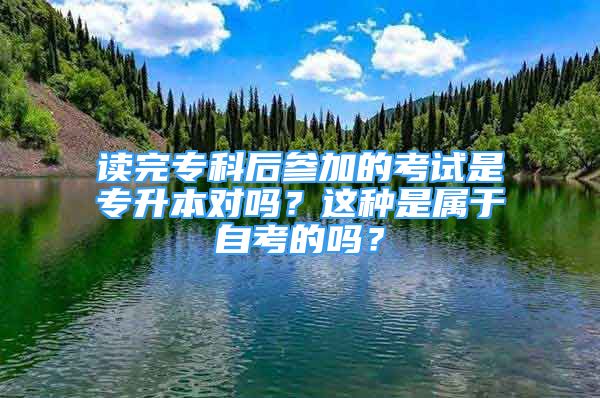 读完专科后参加的考试是专升本对吗？这种是属于自考的吗？